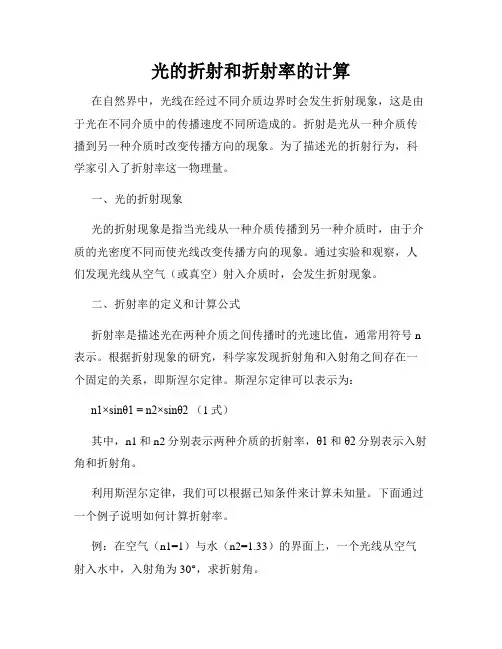 光的折射和折射率的计算

在自然界中，光线在经过不同介质边界时会发生折射现象，这是由于光在不同介质中的传播速度不同所造成的。折射是光从一种介质传播到另一种介质时改变传播方向的现象。为了描述光的折射行为，科学家引入了折射率这一物理量。

一、光的折射现象

光的折射现象是指当光线从一种介质传播到另一种介质时，由于介质的光密度不同而使光线改变传播方向的现象。通过实验和观察，人们发现光线从空气（或真空）射入介质时，会发生折射现象。

二、折射率的定义和计算公式

折射率是描述光在两种介质之间传播时的光速比值，通常用符号 n 表示。根据折射现象的研究，科学家发现折射角和入射角之间存在一个固定的关系，即斯涅尔定律。斯涅尔定律可以表示为：

n1×sinθ1 = n2×sinθ2 （1 式）

其中，n1 和 n2 分别表示两种介质的折射率，θ1 和 θ2 分别表示入射角和折射角。

利用斯涅尔定律，我们可以根据已知条件来计算未知量。下面通过一个例子说明如何计算折射率。

例：在空气（n1=1）与水（n2=1.33）的界面上，一个光线从空气射入水中，入射角为 30°，求折射角。